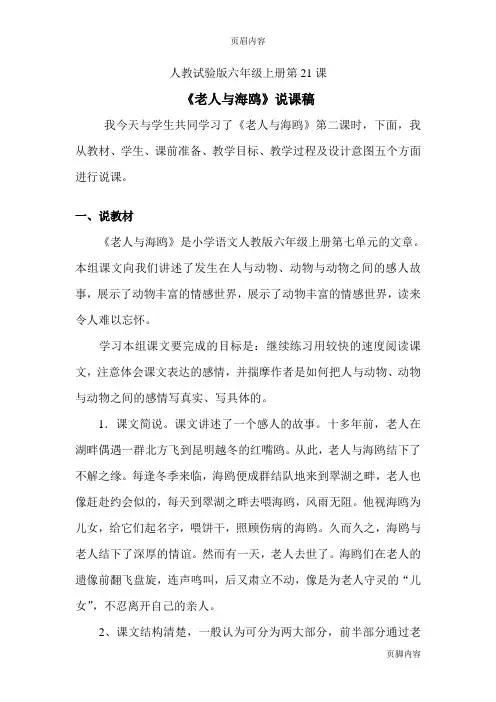 页眉内容

人教试验版六年级上册第 21 课

《老人与海鸥》说课稿

我今天与学生共同学习了《老人与海鸥》第二课时，下面，我从教材、学生、课前准备、教学目标、教学过程及设计意图五个方面进行说课。

一、说教材

《老人与海鸥》是小学语文人教版六年级上册第七单元的文章。本组课文向我们讲述了发生在人与动物、动物与动物之间的感人故事，展示了动物丰富的情感世界，展示了动物丰富的情感世界，读来令人难以忘怀。

学习本组课文要完成的目标是：继续练习用较快的速度阅读课文，注意体会课文表达的感情，并揣摩作者是如何把人与动物、动物与动物之间的感情写真实、写具体的。

1．课文简说。课文讲述了一个感人的故事。十多年前，老人在湖畔偶遇一群北方飞到昆明越冬的红嘴鸥。从此，老人与海鸥结下了不解之缘。每逢冬季来临，海鸥便成群结队地来到翠湖之畔，老人也像赶赴约会似的，每天到翠湖之畔去喂海鸥，风雨无阻。他视海鸥为儿女，给它们起名字，喂饼干，照顾伤病的海鸥。久而久之，海鸥与老人结下了深厚的情谊。然而有一天，老人去世了。海鸥们在老人的遗像前翻飞盘旋，连声鸣叫，后又肃立不动，像是为老人守灵的“儿女”，不忍离开自己的亲人。

2、课文结构清楚，一般认为可分为两大部分，前半部分通过老

页脚内容